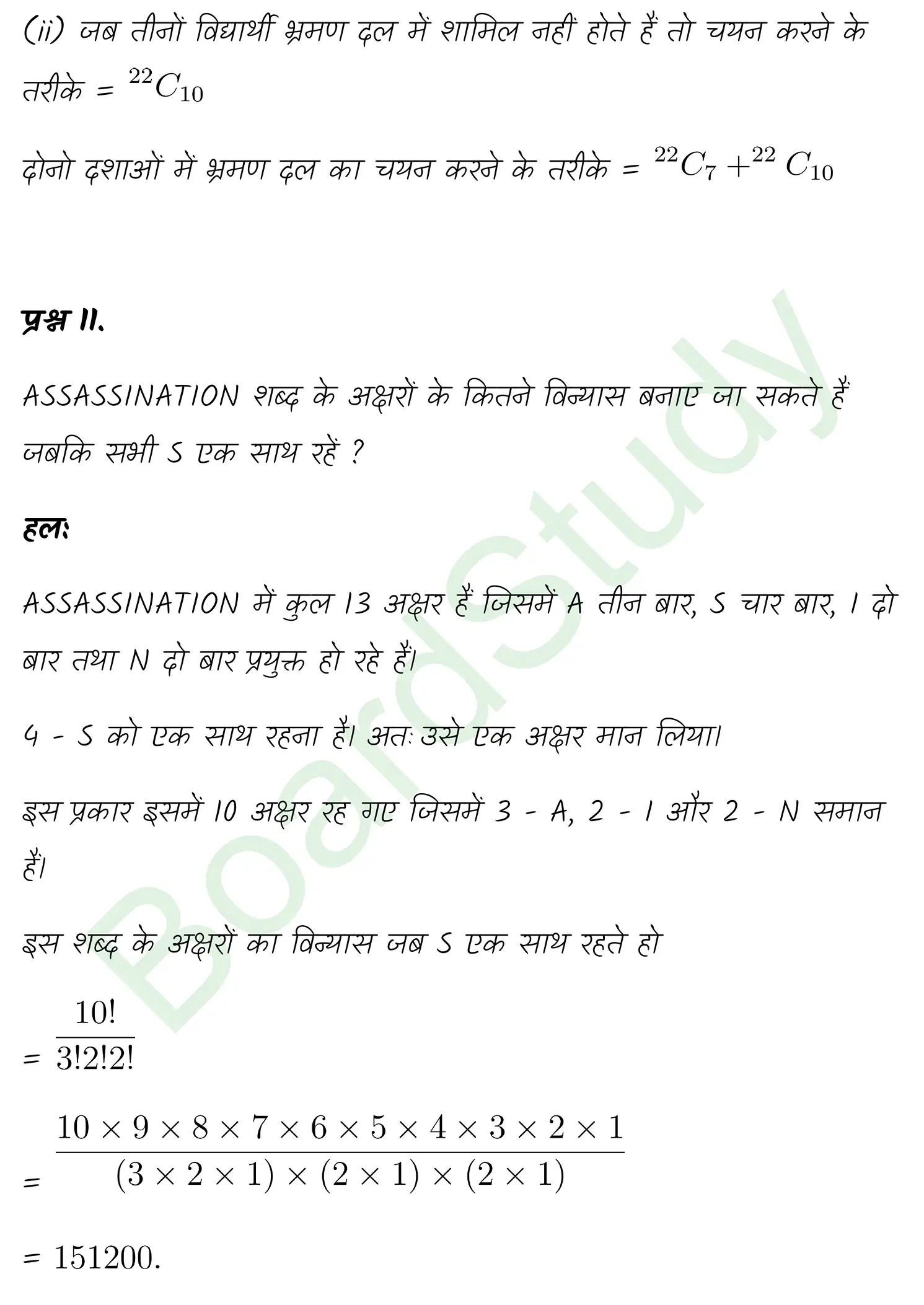 (ii) जब तीनों विद्यार्थी भ्रमण दल में शामिल नहीं होते हैं तो चयन करने के तरीके = $^{22}C_{10}$

दोनो दशाओं में भ्रमण दल का चयन करने के तरीके = $^{22}C_7 + ^{22}C_{10}$

प्रश्न 11.

ASSASSINATION शब्द के अक्षरों के कितने विन्यास बनाए जा सकते हैं जबकि सभी S एक साथ रहें ?

हल:

ASSASSINATION में कुल 13 अक्षर हैं जिसमें A तीन बार, S चार बार, I दो बार तथा N दो बार प्रयुक्त हो रहे हैं।

4 - S को एक साथ रहना है। अतः उसे एक अक्षर मान लिया।

इस प्रकार इसमें 10 अक्षर रह गए जिसमें 3 - A, 2 - I और 2 - N समान हैं।

इस शब्द के अक्षरों का विन्यास जब S एक साथ रहते हो

= $\frac{10!}{3!2!2!}$

= $\frac{10 \times 9 \times 8 \times 7 \times 6 \times 5 \times 4 \times 3 \times 2 \times 1}{(3 \times 2 \times 1) \times (2 \times 1) \times (2 \times 1)}$

= $151200.$

BoardStudy